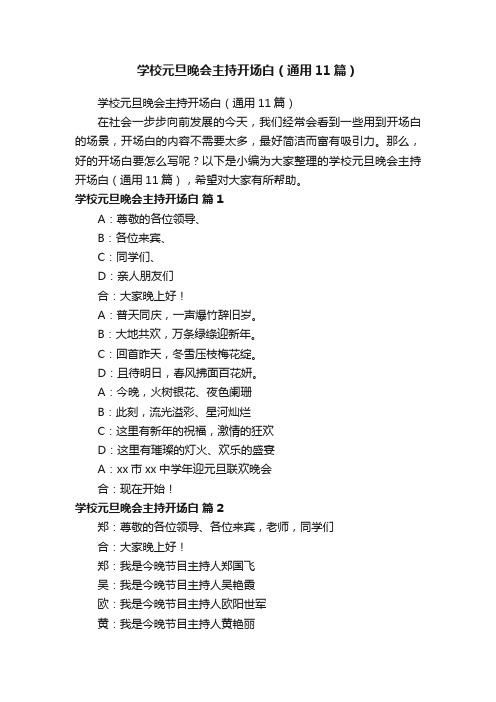 学校元旦晚会主持开场白（通用11篇）

学校元旦晚会主持开场白（通用11篇）

在社会一步步向前发展的今天，我们经常会看到一些用到开场白的场景，开场白的内容不需要太多，最好简洁而富有吸引力。那么，好的开场白要怎么写呢？以下是小编为大家整理的学校元旦晚会主持开场白（通用11篇），希望对大家有所帮助。

学校元旦晚会主持开场白 篇1

A：尊敬的各位领导、

B：各位来宾、

C：同学们、

D：亲人朋友们

合：大家晚上好！

A：普天同庆，一声爆竹辞旧岁。

B：大地共欢，万条绿绦迎新年。

C：回首昨天，冬雪压枝梅花绽。

D：且待明日，春风拂面百花妍。

A：今晚，火树银花、夜色阑珊

B：此刻，流光溢彩、星河灿烂

C：这里有新年的祝福，激情的狂欢

D：这里有璀璨的灯火、欢乐的盛宴

A：xx市xx中学年迎元旦联欢晚会

合：现在开始！

学校元旦晚会主持开场白 篇2

郑：尊敬的各位领导、各位来宾，老师，同学们

合：大家晚上好！

郑：我是今晚节目主持人郑国飞

吴：我是今晚节目主持人吴艳霞

欧：我是今晚节目主持人欧阳世军

黄：我是今晚节目主持人黄艳丽